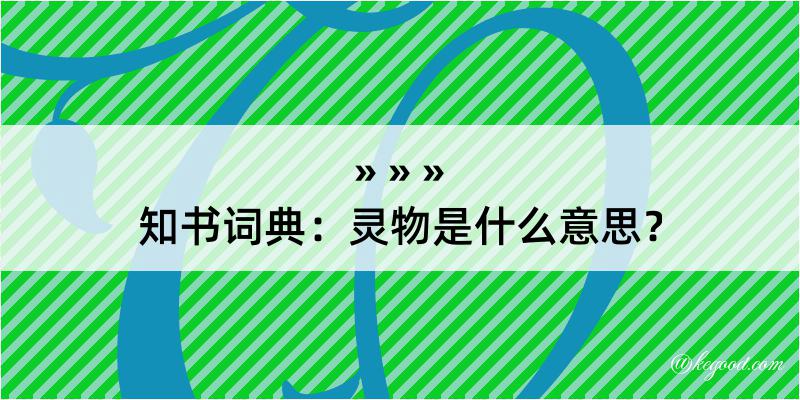 » » »
知书词典：灵物是什么意思？

@kegood.com